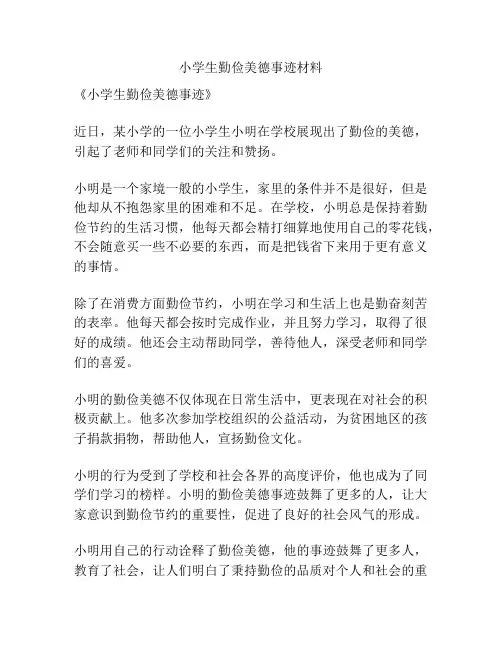 小学生勤俭美德事迹材料

《小学生勤俭美德事迹》

近日，某小学的一位小学生小明在学校展现出了勤俭的美德，引起了老师和同学们的关注和赞扬。

小明是一个家境一般的小学生，家里的条件并不是很好，但是他却从不抱怨家里的困难和不足。在学校，小明总是保持着勤俭节约的生活习惯，他每天都会精打细算地使用自己的零花钱，不会随意买一些不必要的东西，而是把钱省下来用于更有意义的事情。

除了在消费方面勤俭节约，小明在学习和生活上也是勤奋刻苦的表率。他每天都会按时完成作业，并且努力学习，取得了很好的成绩。他还会主动帮助同学，善待他人，深受老师和同学们的喜爱。

小明的勤俭美德不仅体现在日常生活中，更表现在对社会的积极贡献上。他多次参加学校组织的公益活动，为贫困地区的孩子捐款捐物，帮助他人，宣扬勤俭文化。

小明的行为受到了学校和社会各界的高度评价，他也成为了同学们学习的榜样。小明的勤俭美德事迹鼓舞了更多的人，让大家意识到勤俭节约的重要性，促进了良好的社会风气的形成。

小明用自己的行动诠释了勤俭美德，他的事迹鼓舞了更多人，教育了社会，让人们明白了秉持勤俭的品质对个人和社会的重